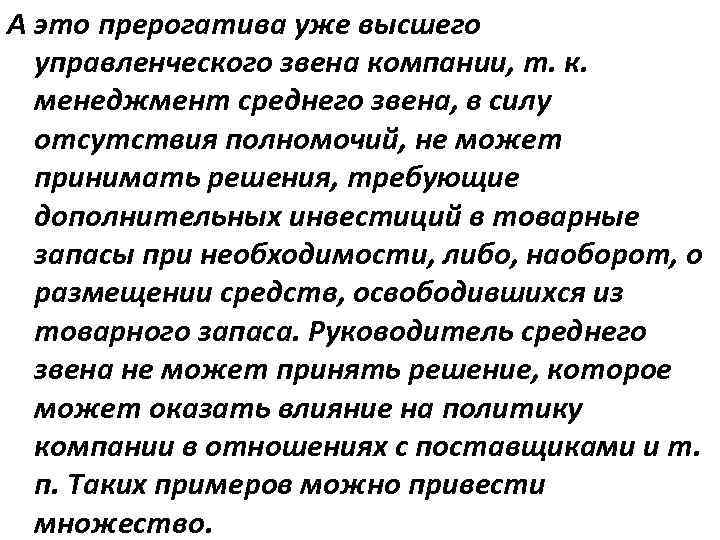 А это прерогатива уже высшего управленческого звена компании, т. к. менеджмент среднего звена, в силу отсутствия полномочий, не может принимать решения, требующие дополнительных инвестиций в товарные запасы при необходимости, либо, наоборот, о размещении средств, освободившихся из товарного запаса. Руководитель среднего звена не может принять решение, которое может оказать влияние на политику компании в отношениях с поставщиками и т. п. Таких примеров можно привести множество.